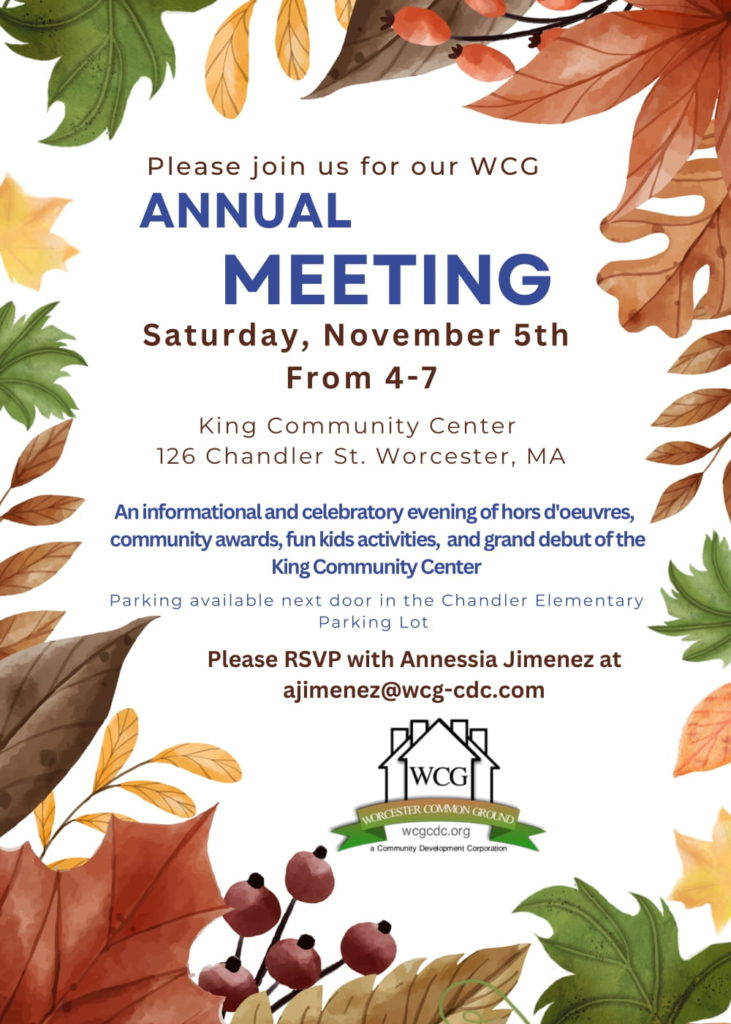 Please join us for our WCG
ANNUAL
MEETING
Saturday, November 5th
From 4-7

King Community Center
126 Chandler St. Worcester, MA

An informational and celebratory evening of hors d'oeuvres, community awards, fun kids activities, and grand debut of the King Community Center

Parking available next door in the Chandler Elementary Parking Lot

Please RSVP with Annessia Jimenez at ajimenez@wcg-cdc.com

WCG
WORCESTER COMMON GROUND
wcgcdc.org
a Community Development Corporation